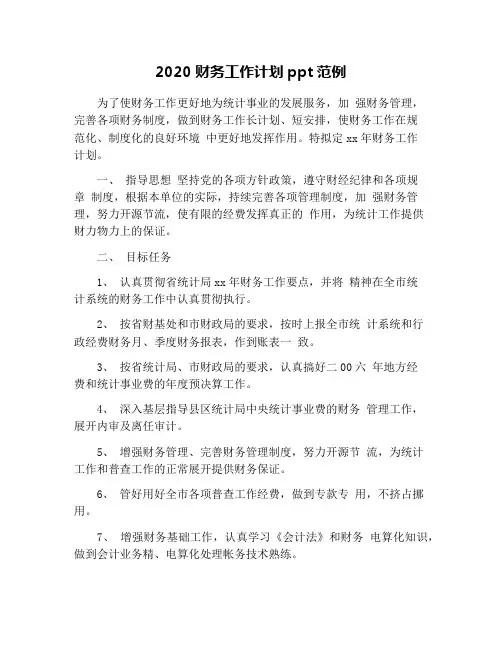 2020 财务工作计划 ppt 范例

为了使财务工作更好地为统计事业的发展服务，加 强财务管理，完善各项财务制度，做到财务工作长计划、短安排，使财务工作在规范化、制度化的良好环境 中更好地发挥作用。特拟定 xx 年财务工作计划。

一、 指导思想 坚持党的各项方针政策，遵守财经纪律和各项规章 制度，根据本单位的实际，持续完善各项管理制度，加 强财务管理，努力开源节流，使有限的经费发挥真正的 作用，为统计工作提供财力物力上的保证。

二、 目标任务

1、 认真贯彻省统计局 xx 年财务工作要点，并将 精神在全市统计系统的财务工作中认真贯彻执行。

2、 按省财基处和市财政局的要求，按时上报全市统 计系统和行政经费财务月、季度财务报表，作到账表一 致。

3、 按省统计局、市财政局的要求，认真搞好二 00 六 年地方经费和统计事业费的年度预决算工作。

4、 深入基层指导县区统计局中央统计事业费的财务 管理工作，展开内审及离任审计。

5、 增强财务管理、完善财务管理制度，努力开源节 流，为统计工作和普查工作的正常展开提供财务保证。

6、 管好用好全市各项普查工作经费，做到专款专 用，不挤占挪用。

7、 增强财务基础工作，认真学习《会计法》和财务 电算化知识，做到会计业务精、电算化处理帐务技术熟练。